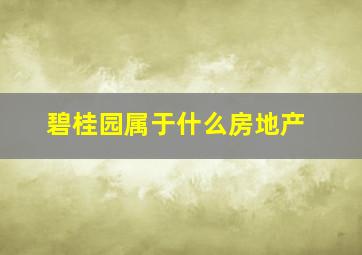 碧桂园属于什么房地产